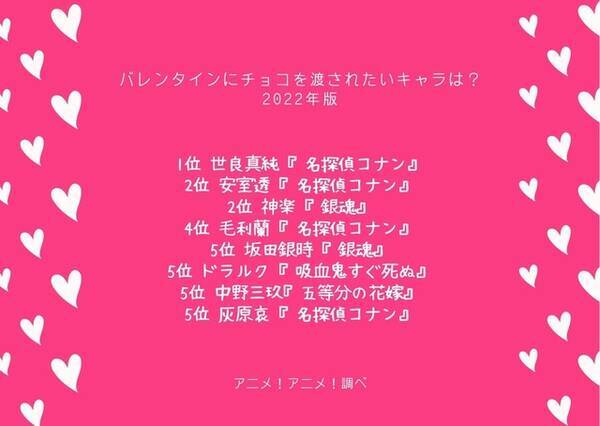 バレンタインにチョコを渡されたいキャラは？
2022年版

1位 世良真純『 名探偵コナン』
2位 安室透『 名探偵コナン』
2位 神楽『 銀魂』
4位 毛利蘭『 名探偵コナン』
5位 坂田銀時『 銀魂』
5位 ドラルク『 吸血鬼すぐ死ぬ』
5位 中野三玖『 五等分の花嫁』
5位 灰原哀『 名探偵コナン』

アニメ！アニメ！調べ